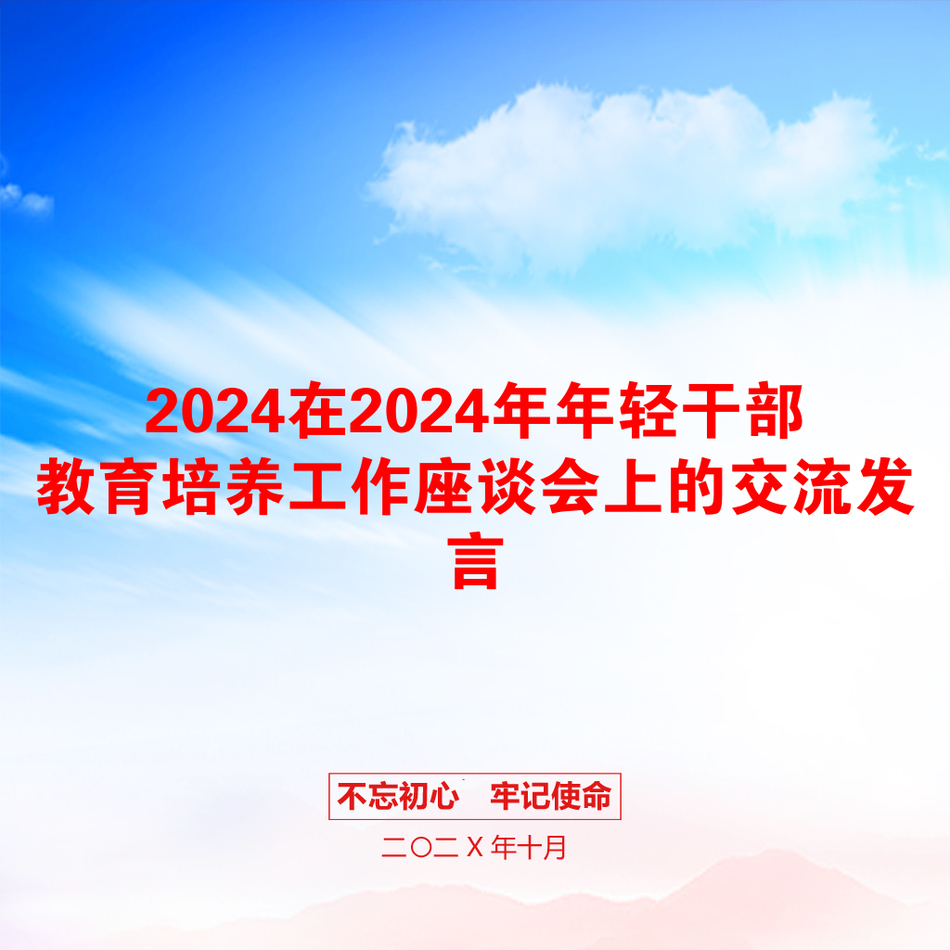 2024在2024年年轻干部教育培养工作座谈会上的交流发言

不忘初心　牢记使命

二〇二X年十月